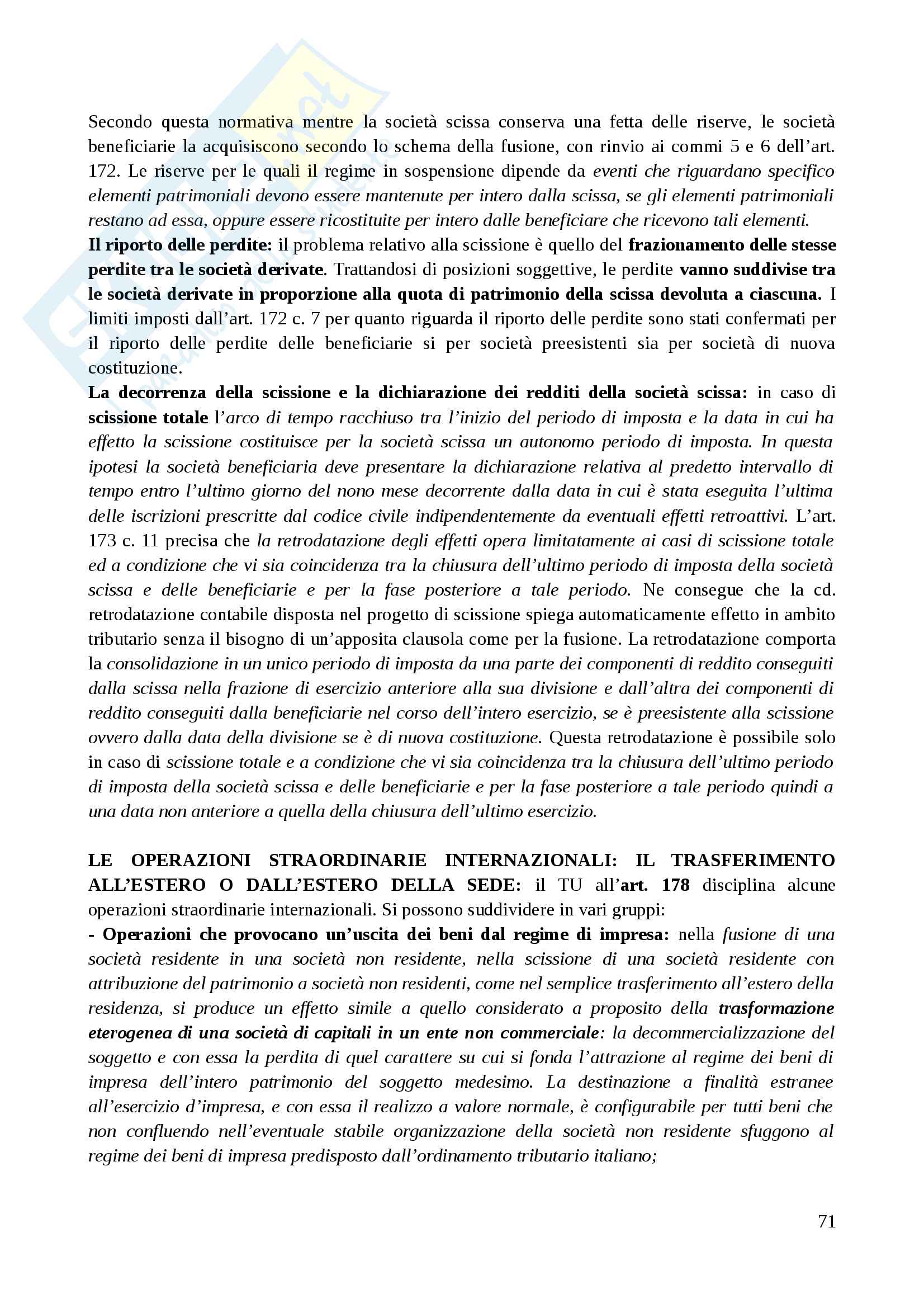 Secondo questa normativa mentre la società scissa conserva una fetta delle riserve, le società beneficiarie la acquisiscono secondo lo schema della fusione, con rinvio ai commi 5 e 6 dell'art. 172. Le riserve per le quali il regime in sospensione dipende da eventi che riguardano specifico elementi patrimoniali devono essere mantenute per intero dalla scissa, se gli elementi patrimoniali restano ad essa, oppure essere ricostituite per intero dalle beneficiare che ricevono tali elementi.
Il riporto delle perdite: il problema relativo alla scissione è quello del frazionamento delle stesse perdite tra le società derivate. Trattandosi di posizioni soggettive, le perdite vanno suddivise tra le società derivate in proporzione alla quota di patrimonio della scissa devoluta a ciascuna. I limiti imposti dall'art. 172 c. 7 per quanto riguarda il riporto delle perdite sono stati confermati per il riporto delle perdite delle beneficiarie si per società preesistenti sia per società di nuova costituzione.
La decorrenza della scissione e la dichiarazione dei redditi della società scissa: in caso di scissione totale l'arco di tempo racchiuso tra l'inizio del periodo di imposta e la data in cui ha effetto la scissione costituisce per la società scissa un autonomo periodo di imposta. In questa ipotesi la società beneficiaria deve presentare la dichiarazione relativa al predetto intervallo di tempo entro l'ultimo giorno del nono mese decorrente dalla data in cui è stata eseguita l'ultima delle iscrizioni prescritte dal codice civile indipendentemente da eventuali effetti retroattivi. L'art. 173 c. 11 precisa che la retrodatazione degli effetti opera limitatamente ai casi di scissione totale ed a condizione che vi sia coincidenza tra la chiusura dell'ultimo periodo di imposta della società scissa e delle beneficiarie e per la fase posteriore a tale periodo. Ne consegue che la cd. retrodatazione contabile disposta nel progetto di scissione spiega automaticamente effetto in ambito tributario senza il bisogno di un'apposita clausola come per la fusione. La retrodatazione comporta la consolidazione in un unico periodo di imposta da una parte dei componenti di reddito conseguiti dalla scissa nella frazione di esercizio anteriore alla sua divisione e dall'altra dei componenti di reddito conseguiti dalla beneficiarie nel corso dell'intero esercizio, se è preesistente alla scissione ovvero dalla data della divisione se è di nuova costituzione. Questa retrodatazione è possibile solo in caso di scissione totale e a condizione che vi sia coincidenza tra la chiusura dell'ultimo periodo di imposta della società scissa e delle beneficiarie e per la fase posteriore a tale periodo quindi a una data non anteriore a quella della chiusura dell'ultimo esercizio.

LE OPERAZIONI STRAORDINARIE INTERNAZIONALI: IL TRASFERIMENTO ALL'ESTERO O DALL'ESTERO DELLA SEDE: il TU all'art. 178 disciplina alcune operazioni straordinarie internazionali. Si possono suddividere in vari gruppi:
- Operazioni che provocano un'uscita dei beni dal regime di impresa: nella fusione di una società residente in una società non residente, nella scissione di una società residente con attribuzione del patrimonio a società non residenti, come nel semplice trasferimento all'estero della residenza, si produce un effetto simile a quello considerato a proposito della trasformazione eterogenea di una società di capitali in un ente non commerciale: la decommercializzazione del soggetto e con essa la perdita di quel carattere su cui si fonda l'attrazione al regime dei beni di impresa dell'intero patrimonio del soggetto medesimo. La destinazione a finalità estranee all'esercizio d'impresa, e con essa il realizzo a valore normale, è configurabile per tutti beni che non confluendo nell'eventuale stabile organizzazione della società non residente sfuggono al regime dei beni di impresa predisposto dall'ordinamento tributario italiano;

71